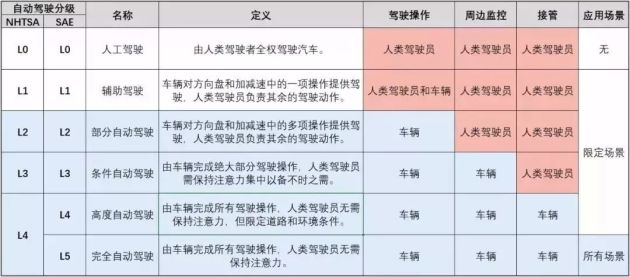 | 自动驾驶分级 NHTSA | 自动驾驶分级 SAE | 名称 | 定义 | 驾驶操作 | 周边监控 | 接管 | 应用场景 |
|---|---|---|---|---|---|---|---|
| L0 | L0 | 人工驾驶 | 由人类驾驶者全权驾驶汽车。 | 人类驾驶员 | 人类驾驶员 | 人类驾驶员 | 无 |
| L1 | L1 | 辅助驾驶 | 车辆对方向盘和加减速中的一项操作提供驾驶，人类驾驶员负责其余的驾驶动作。 | 人类驾驶员和车辆 | 人类驾驶员 | 人类驾驶员 | 限定场景 |
| L2 | L2 | 部分自动驾驶 | 车辆对方向盘和加减速中的多项操作提供驾驶，人类驾驶员负责其余的驾驶动作。 | 车辆 | 人类驾驶员 | 人类驾驶员 | 限定场景 |
| L3 | L3 | 条件自动驾驶 | 由车辆完成绝大部分驾驶操作，人类驾驶员需保持注意力集中以备不时之需。 | 车辆 | 车辆 | 人类驾驶员 | 限定场景 |
| L4 | L4 | 高度自动驾驶 | 由车辆完成所有驾驶操作，人类驾驶员无需保持注意力，但限定道路和环境条件。 | 车辆 | 车辆 | 车辆 | 限定场景 |
| L4 | L5 | 完全自动驾驶 | 由车辆完成所有驾驶操作，人类驾驶员无需保持注意力。 | 车辆 | 车辆 | 车辆 | 所有场景 |